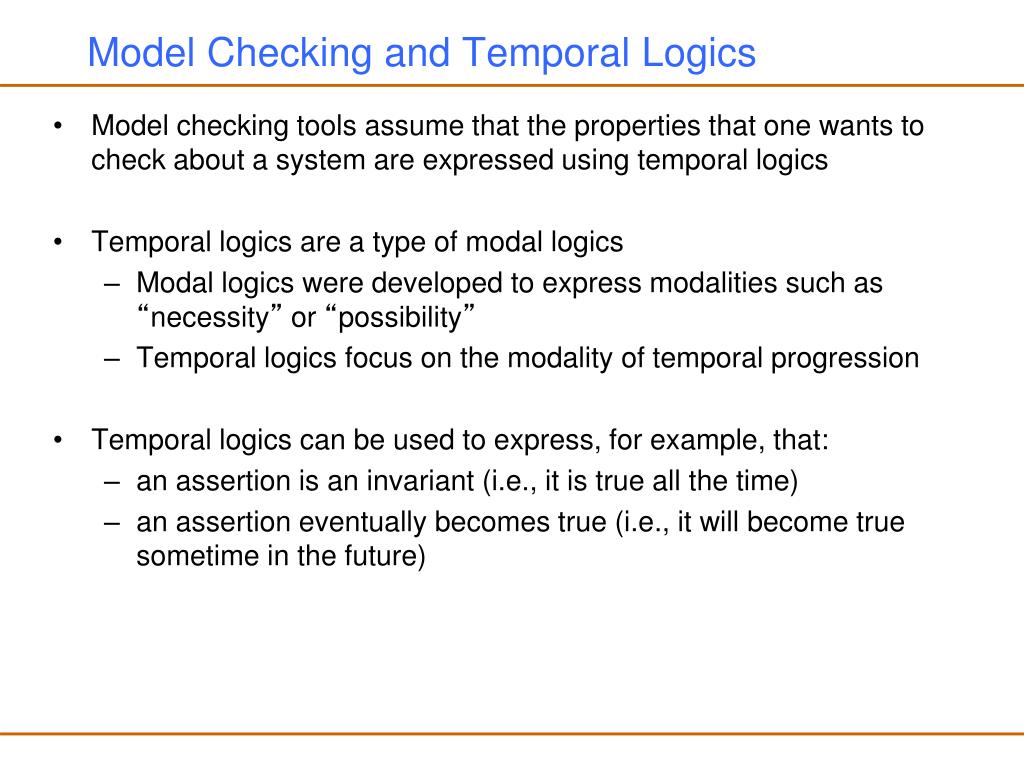 Model Checking and Temporal Logics

• Model checking tools assume that the properties that one wants to check about a system are expressed using temporal logics

• Temporal logics are a type of modal logics
– Modal logics were developed to express modalities such as “necessity” or “possibility”
– Temporal logics focus on the modality of temporal progression

• Temporal logics can be used to express, for example, that:
– an assertion is an invariant (i.e., it is true all the time)
– an assertion eventually becomes true (i.e., it will become true sometime in the future)